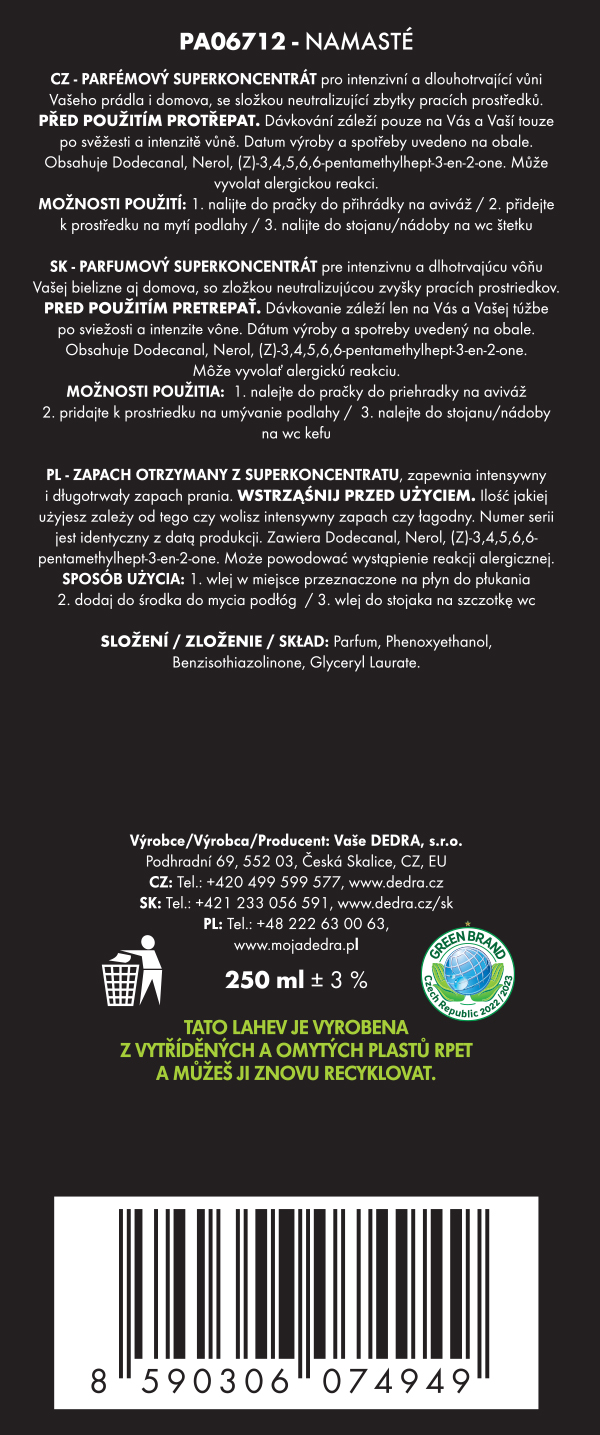 PA06712 - NAMASTÉ

CZ - PARFÉMOVÝ SUPERKONCENTRÁT pro intenzivní a dlouhotrvající vůni Vašeho prádla i domova, se složkou neutralizující zbytky pracích prostředků. PŘED POUŽITÍM PROTŘEPAT. Dávkování záleží pouze na Vás a Vaší touze po svěžesti a intenzitě vůně. Datum výroby a spotřeby uvedeno na obale. Obsahuje Dodecanal, Nerol, (Z)-3,4,5,6,6-pentamethylhept-3-en-2-one. Může vyvolat alergickou reakci.
MOŽNOSTI POUŽITÍ: 1. nalijte do pračky do přihrádky na aviváž / 2. přidejte k prostředku na mytí podlahy / 3. nalijte do stojanu/nádoby na wc štetku

SK - PARFUMOVÝ SUPERKONCENTRÁT pre intenzivnu a dlhotrvajúcu vôňu Vašej bielizne aj domova, so zložkou neutralizujúcou zvyšky pracích prostriedkov. PRED POUŽITÍM PRETREPAŤ. Dávkovanie záleží len na Vás a Vašej túžbe po sviežosti a intenzite vône. Dátum výroby a spotreby uvedený na obale. Obsahuje Dodecanal, Nerol, (Z)-3,4,5,6,6-pentamethylhept-3-en-2-one. Môže vyvolať alergickú reakciu.
MOŽNOSTI POUŽITIA: 1. nalejte do pračky do priehradky na aviváž 2. pridajte k prostriedku na umývanie podlahy / 3. nalejte do stojanu/nádoby na wc kefu

PL - ZAPACH OTRZYMANY Z SUPERKONCENTRATU, zapewnia intensywny i długotrwały zapach prania. WSTRZĄŚNIJ PRZED UŻYCIEM. Ilość jakiej użyjesz zależy od tego czy wolisz intensywny zapach czy łagodny. Numer serii jest identyczny z datą produkcji. Zawiera Dodecanal, Nerol, (Z)-3,4,5,6,6-pentamethylhept-3-en-2-one. Może powodować wystąpienie reakcji alergicznej. SPOSÓB UŻYCIA: 1. wlej w miejsce przeznaczone na płyn do płukania 2. dodaj do środka do mycia podłóg / 3. wlej do stojaka na szczotkę wc

SLOŽENÍ / ZLOŽENIE / SKŁAD: Parfum, Phenoxyethanol, Benzisothiazolinone, Glyceryl Laurate.

Výrobce/Výrobca/Producent: Vaše DEDRA, s.r.o.
Podhradní 69, 552 03, Česká Skalice, CZ, EU
CZ: Tel.: +420 499 599 577, www.dedra.cz
SK: Tel.: +421 233 056 591, www.dedra.cz/sk
PL: Tel.: +48 222 63 00 63, www.mojadedra.pl

250 ml ± 3 %

GREEN BRAND
Czech Republic 2022/2023

TATO LAHEV JE VYROBENA Z VYTŘÍDĚNÝCH A OMYTÝCH PLASTŮ RPET A MŮŽEŠ JI ZNOVU RECYKLOVAT.

8 590306 074949